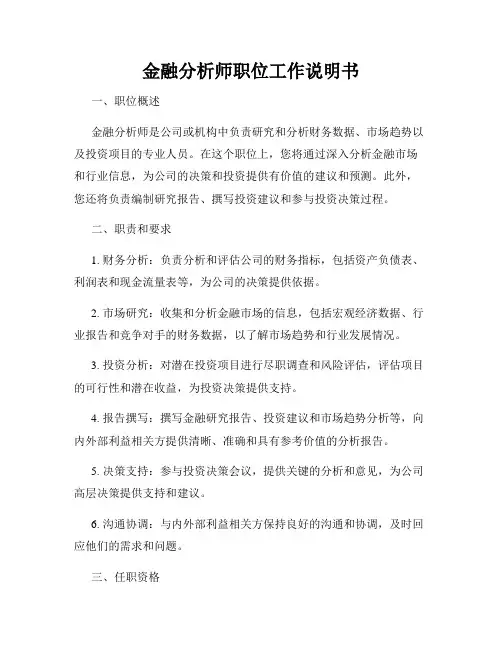 金融分析师职位工作说明书

一、职位概述

金融分析师是公司或机构中负责研究和分析财务数据、市场趋势以及投资项目的专业人员。在这个职位上，您将通过深入分析金融市场和行业信息，为公司的决策和投资提供有价值的建议和预测。此外，您还将负责编制研究报告、撰写投资建议和参与投资决策过程。

二、职责和要求

1. 财务分析：负责分析和评估公司的财务指标，包括资产负债表、利润表和现金流量表等，为公司的决策提供依据。

2. 市场研究：收集和分析金融市场的信息，包括宏观经济数据、行业报告和竞争对手的财务数据，以了解市场趋势和行业发展情况。

3. 投资分析：对潜在投资项目进行尽职调查和风险评估，评估项目的可行性和潜在收益，为投资决策提供支持。

4. 报告撰写：撰写金融研究报告、投资建议和市场趋势分析等，向内外部利益相关方提供清晰、准确和具有参考价值的分析报告。

5. 决策支持：参与投资决策会议，提供关键的分析和意见，为公司高层决策提供支持和建议。

6. 沟通协调：与内外部利益相关方保持良好的沟通和协调，及时回应他们的需求和问题。

三、任职资格